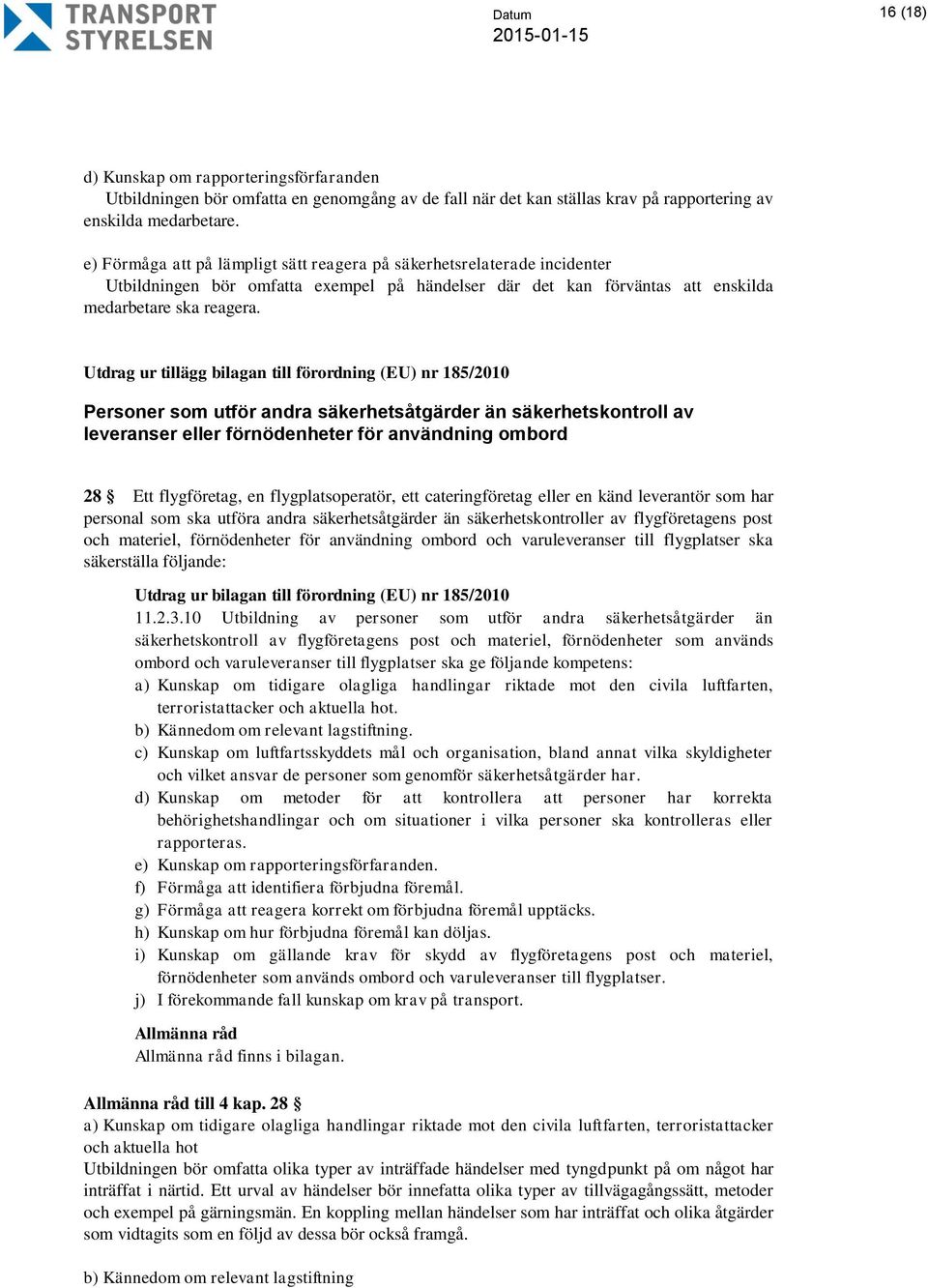 TRANSPORT STYRELSEN

Datum
2015-01-15

16 (18)

d) Kunskap om rapporteringsförfaranden
Utbildningen bör omfatta en genomgång av de fall när det kan ställas krav på rapportering av enskilda medarbetare.

e) Förmåga att på lämpligt sätt reagera på säkerhetsrelaterade incidenter
Utbildningen bör omfatta exempel på händelser där det kan förväntas att enskilda medarbetare ska reagera.

Utdrag ur tillägg bilagan till förordning (EU) nr 185/2010

Personer som utför andra säkerhetsåtgärder än säkerhetskontroll av leveranser eller förnödenheter för användning ombord

28 § Ett flygföretag, en flygplatsoperatör, ett cateringföretag eller en känd leverantör som har personal som ska utföra andra säkerhetsåtgärder än säkerhetskontroller av flygföretagens post och materiel, förnödenheter för användning ombord och varuleveranser till flygplatser ska säkerställa följande:

Utdrag ur bilagan till förordning (EU) nr 185/2010
11.2.3.10 Utbildning av personer som utför andra säkerhetsåtgärder än säkerhetskontroll av flygföretagens post och materiel, förnödenheter som används ombord och varuleveranser till flygplatser ska ge följande kompetens:
a) Kunskap om tidigare olagliga handlingar riktade mot den civila luftfarten, terroristattacker och aktuella hot.
b) Kännedom om relevant lagstiftning.
c) Kunskap om luftfartsskyddets mål och organisation, bland annat vilka skyldigheter och vilket ansvar de personer som genomför säkerhetsåtgärder har.
d) Kunskap om metoder för att kontrollera att personer har korrekta behörighetshandlingar och om situationer i vilka personer ska kontrolleras eller rapporteras.
e) Kunskap om rapporteringsförfaranden.
f) Förmåga att identifiera förbjudna föremål.
g) Förmåga att reagera korrekt om förbjudna föremål upptäcks.
h) Kunskap om hur förbjudna föremål kan döljas.
i) Kunskap om gällande krav för skydd av flygföretagens post och materiel, förnödenheter som används ombord och varuleveranser till flygplatser.
j) I förekommande fall kunskap om krav på transport.

Allmänna råd
Allmänna råd finns i bilagan.

Allmänna råd till 4 kap. 28 §
a) Kunskap om tidigare olagliga handlingar riktade mot den civila luftfarten, terroristattacker och aktuella hot
Utbildningen bör omfatta olika typer av inträffade händelser med tyngdpunkt på om något har inträffat i närtid. Ett urval av händelser bör innefatta olika typer av tillvägagångssätt, metoder och exempel på gärningsmän. En koppling mellan händelser som har inträffat och olika åtgärder som vidtagits som en följd av dessa bör också framgå.

b) Kännedom om relevant lagstiftning